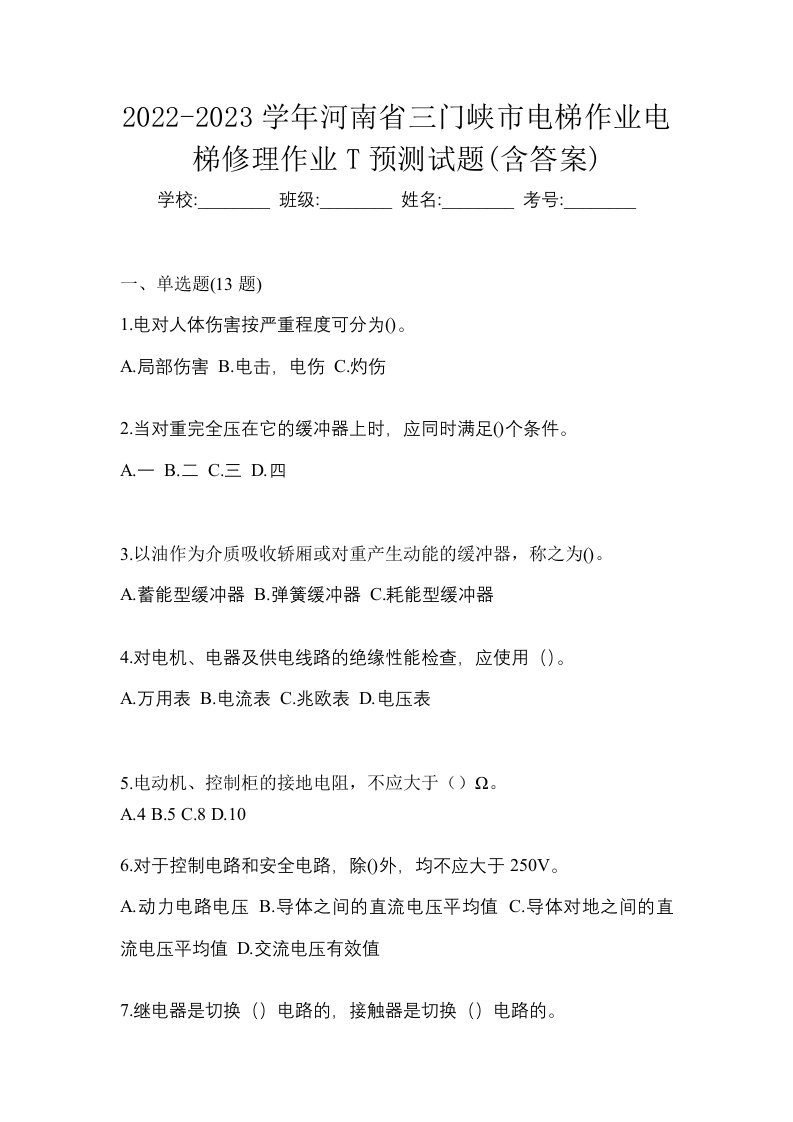 2022-2023 学年河南省三门峡市电梯作业电梯修理作业 T 预测试题(含答案)

学校:________ 班级:________ 姓名:________ 考号:________

一、单选题(13 题)

1.电对人体伤害按严重程度可分为()。

A.局部伤害 B.电击，电伤 C.灼伤

2.当对重完全压在它的缓冲器上时，应同时满足()个条件。

A.一 B.二 C.三 D.四

3.以油作为介质吸收轿厢或对重产生动能的缓冲器，称之为()。

A.蓄能型缓冲器 B.弹簧缓冲器 C.耗能型缓冲器

4.对电机、电器及供电线路的绝缘性能检查，应使用（）。

A.万用表 B.电流表 C.兆欧表 D.电压表

5.电动机、控制柜的接地电阻，不应大于（）Ω。

A.4 B.5 C.8 D.10

6.对于控制电路和安全电路，除()外，均不应大于 250V。

A.动力电路电压 B.导体之间的直流电压平均值 C.导体对地之间的直流电压平均值 D.交流电压有效值

7.继电器是切换（）电路的，接触器是切换（）电路的。